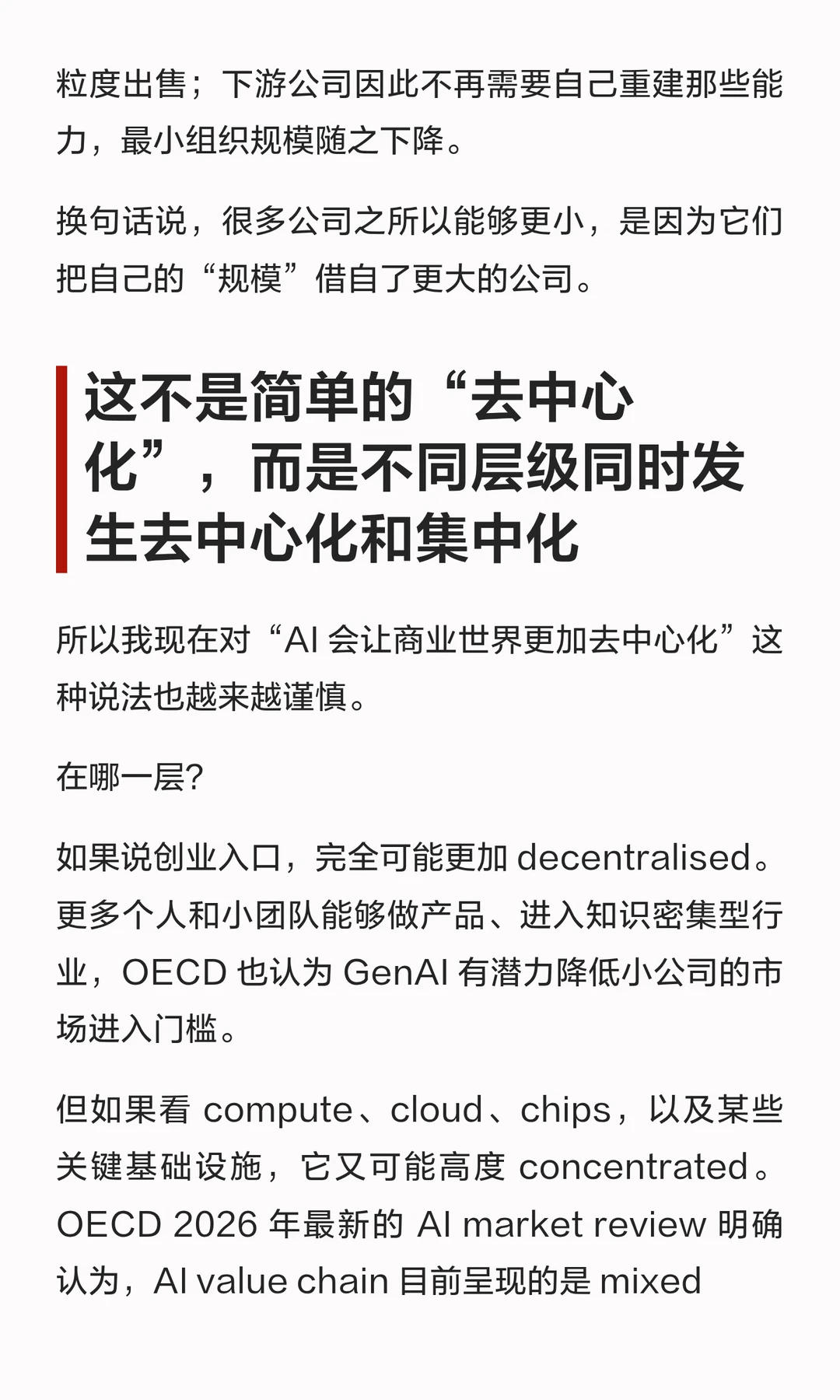 粒度出售；下游公司因此不再需要自己重建那些能力，最小组织规模随之下降。

换句话说，很多公司之所以能够更小，是因为它们把自己的“规模”借自了更大的公司。

这不是简单的“去中心化”，而是不同层级同时发生去中心化和集中化

所以我现在对“AI 会让商业世界更加去中心化”这种说法也越来越谨慎。

在哪一层?

如果说创业入口，完全可能更加 decentralised。更多个人和小团队能够做产品、进入知识密集型行业，OECD 也认为 GenAI 有潜力降低小公司的市场进入门槛。

但如果看 compute、cloud、chips，以及某些关键基础设施，它又可能高度 concentrated。OECD 2026 年最新的 AI market review 明确认为，AI value chain 目前呈现的是 mixed